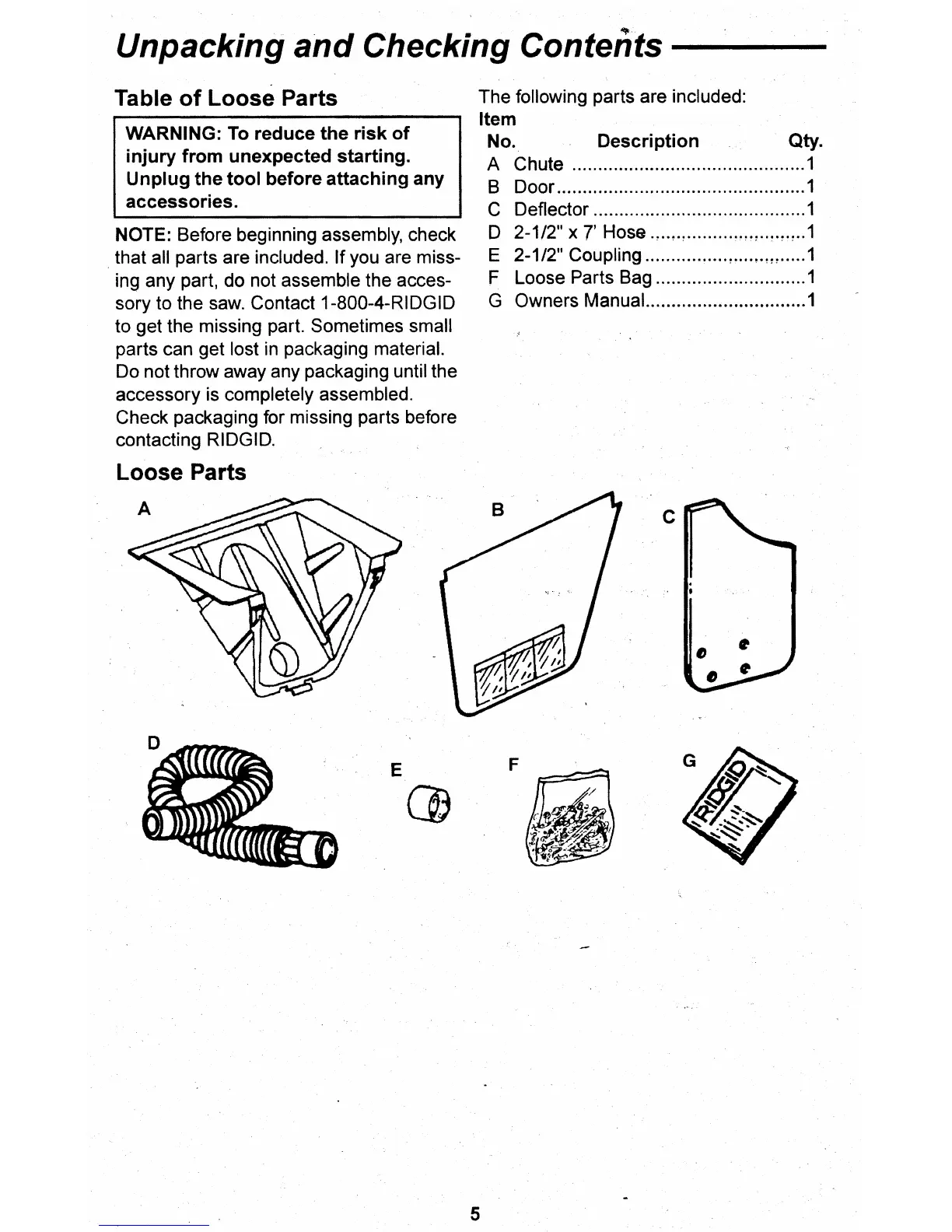 Unpacking and Checking Contents

Table of Loose Parts

WARNING: To reduce the risk of injury from unexpected starting. Unplug the tool before attaching any accessories.

NOTE: Before beginning assembly, check that all parts are included. If you are missing any part, do not assemble the accessory to the saw. Contact 1-800-4-RIDGID to get the missing part. Sometimes small parts can get lost in packaging material. Do not throw away any packaging until the accessory is completely assembled. Check packaging for missing parts before contacting RIDGID.

The following parts are included:

| Item No. | Description | Qty. |
|---|---|---|
| A | Chute | 1 |
| B | Door | 1 |
| C | Deflector | 1 |
| D | 2-1/2" x 7' Hose | 1 |
| E | 2-1/2" Coupling | 1 |
| F | Loose Parts Bag | 1 |
| G | Owners Manual | 1 |

Loose Parts

A

B

C

D

E

F

G

RIDGID

5